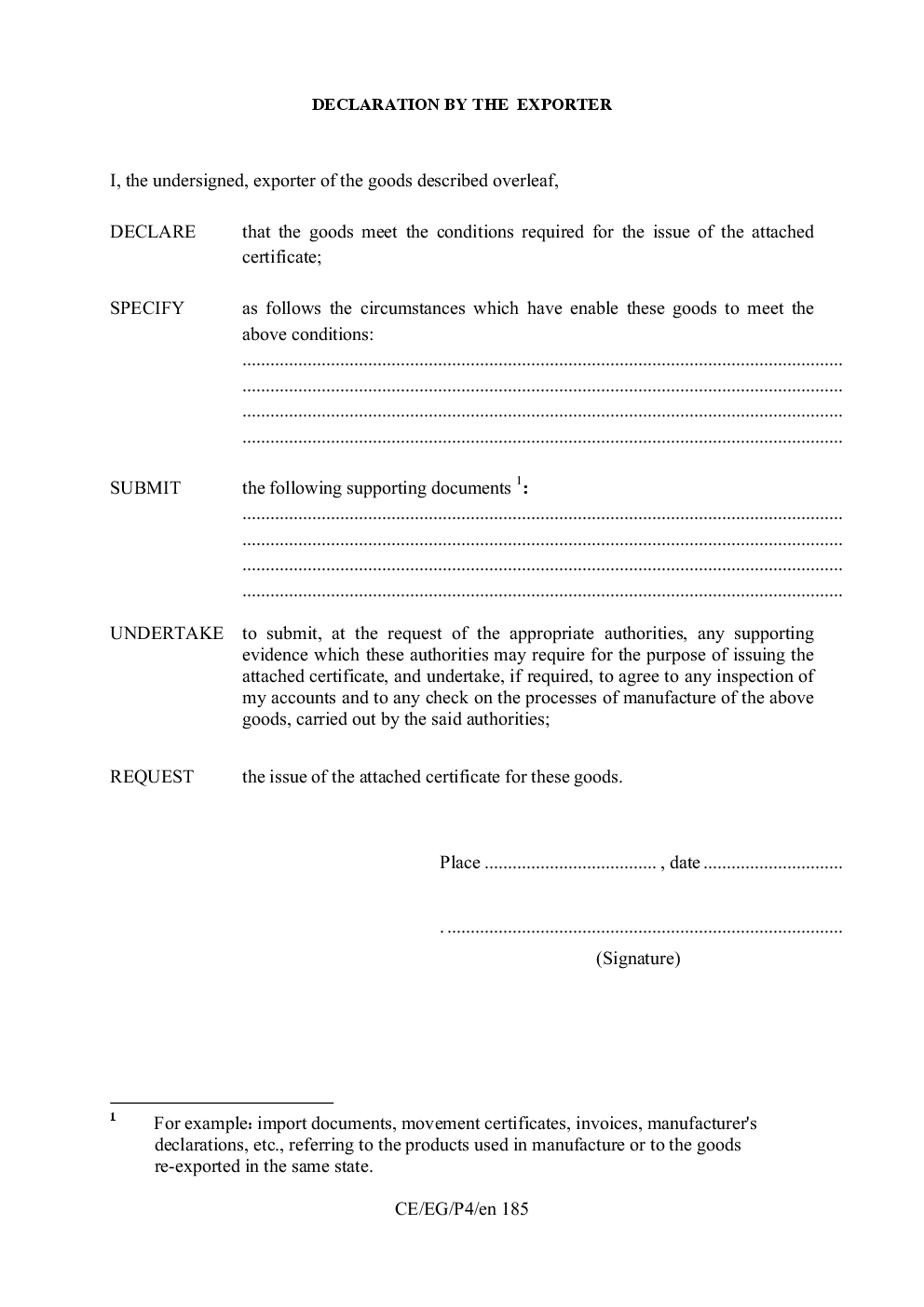 DECLARATION BY THE EXPORTER

I, the undersigned, exporter of the goods described overleaf,

DECLARE that the goods meet the conditions required for the issue of the attached certificate;

SPECIFY as follows the circumstances which have enable these goods to meet the above conditions:
____
____
____
____

SUBMIT the following supporting documents $^{1}$:
____
____
____
____

UNDERTAKE to submit, at the request of the appropriate authorities, any supporting evidence which these authorities may require for the purpose of issuing the attached certificate, and undertake, if required, to agree to any inspection of my accounts and to any check on the processes of manufacture of the above goods, carried out by the said authorities;

REQUEST the issue of the attached certificate for these goods.

Place ____ , date ____

____
(Signature)

$^{1}$ For example: import documents, movement certificates, invoices, manufacturer's declarations, etc., referring to the products used in manufacture or to the goods re-exported in the same state.

CE/EG/P4/en 185